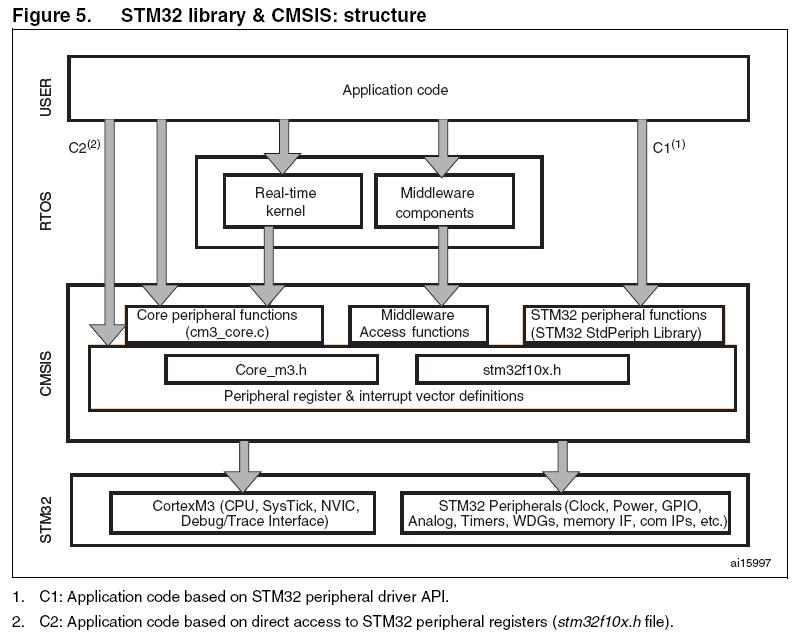 Figure 5. STM32 library & CMSIS: structure

USER

Application code

C2$^{(2)}$

C1$^{(1)}$

RTOS

Real-time kernel

Middleware components

CMSIS

Core peripheral functions (cm3_core.c)

Middleware Access functions

STM32 peripheral functions (STM32 StdPeriph Library)

Core_m3.h

stm32f10x.h

Peripheral register & interrupt vector definitions

STM32

CortexM3 (CPU, SysTick, NVIC, Debug/Trace Interface)

STM32 Peripherals (Clock, Power, GPIO, Analog, Timers, WDGs, memory IF, com IPs, etc.)

ai15997

1. C1: Application code based on STM32 peripheral driver API.

2. C2: Application code based on direct access to STM32 peripheral registers (stm32f10x.h file).